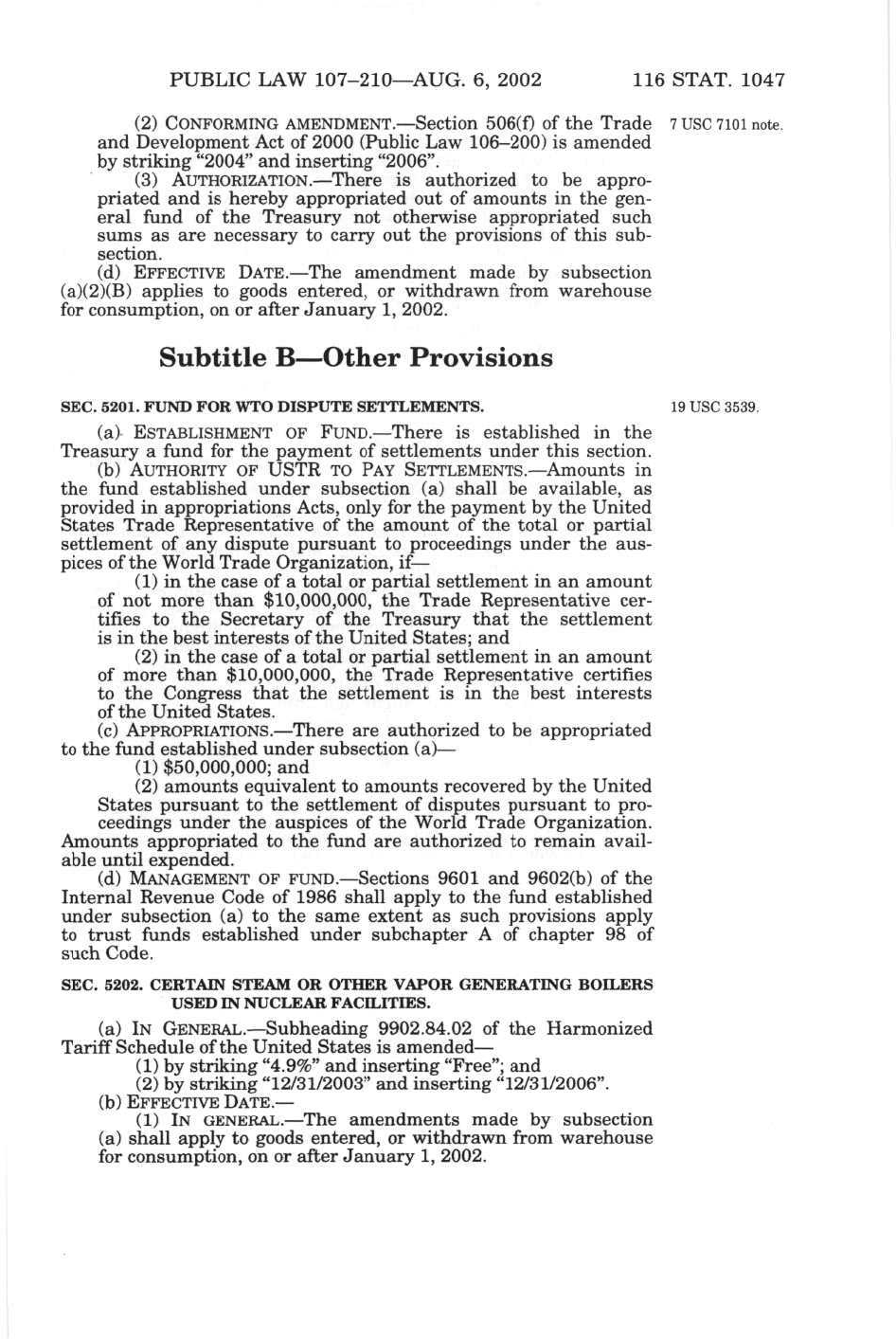 PUBLIC LAW 107–210—AUG. 6, 2002 116 STAT. 1047

(2) CONFORMING AMENDMENT.—Section 506(f) of the Trade and Development Act of 2000 (Public Law 106–200) is amended by striking "2004" and inserting "2006".

7 USC 7101 note.

(3) AUTHORIZATION.—There is authorized to be appropriated and is hereby appropriated out of amounts in the general fund of the Treasury not otherwise appropriated such sums as are necessary to carry out the provisions of this subsection.

(d) EFFECTIVE DATE.—The amendment made by subsection (a)(2)(B) applies to goods entered, or withdrawn from warehouse for consumption, on or after January 1, 2002.

Subtitle B—Other Provisions

SEC. 5201. FUND FOR WTO DISPUTE SETTLEMENTS.

19 USC 3539.

(a) ESTABLISHMENT OF FUND.—There is established in the Treasury a fund for the payment of settlements under this section.

(b) AUTHORITY OF USTR TO PAY SETTLEMENTS.—Amounts in the fund established under subsection (a) shall be available, as provided in appropriations Acts, only for the payment by the United States Trade Representative of the amount of the total or partial settlement of any dispute pursuant to proceedings under the auspices of the World Trade Organization, if—

(1) in the case of a total or partial settlement in an amount of not more than $10,000,000, the Trade Representative certifies to the Secretary of the Treasury that the settlement is in the best interests of the United States; and

(2) in the case of a total or partial settlement in an amount of more than $10,000,000, the Trade Representative certifies to the Congress that the settlement is in the best interests of the United States.

(c) APPROPRIATIONS.—There are authorized to be appropriated to the fund established under subsection (a)—

(1) $50,000,000; and

(2) amounts equivalent to amounts recovered by the United States pursuant to the settlement of disputes pursuant to proceedings under the auspices of the World Trade Organization.

Amounts appropriated to the fund are authorized to remain available until expended.

(d) MANAGEMENT OF FUND.—Sections 9601 and 9602(b) of the Internal Revenue Code of 1986 shall apply to the fund established under subsection (a) to the same extent as such provisions apply to trust funds established under subchapter A of chapter 98 of such Code.

SEC. 5202. CERTAIN STEAM OR OTHER VAPOR GENERATING BOILERS USED IN NUCLEAR FACILITIES.

(a) IN GENERAL.—Subheading 9902.84.02 of the Harmonized Tariff Schedule of the United States is amended—

(1) by striking "4.9%" and inserting "Free"; and

(2) by striking "12/31/2003" and inserting "12/31/2006".

(b) EFFECTIVE DATE.—

(1) IN GENERAL.—The amendments made by subsection (a) shall apply to goods entered, or withdrawn from warehouse for consumption, on or after January 1, 2002.